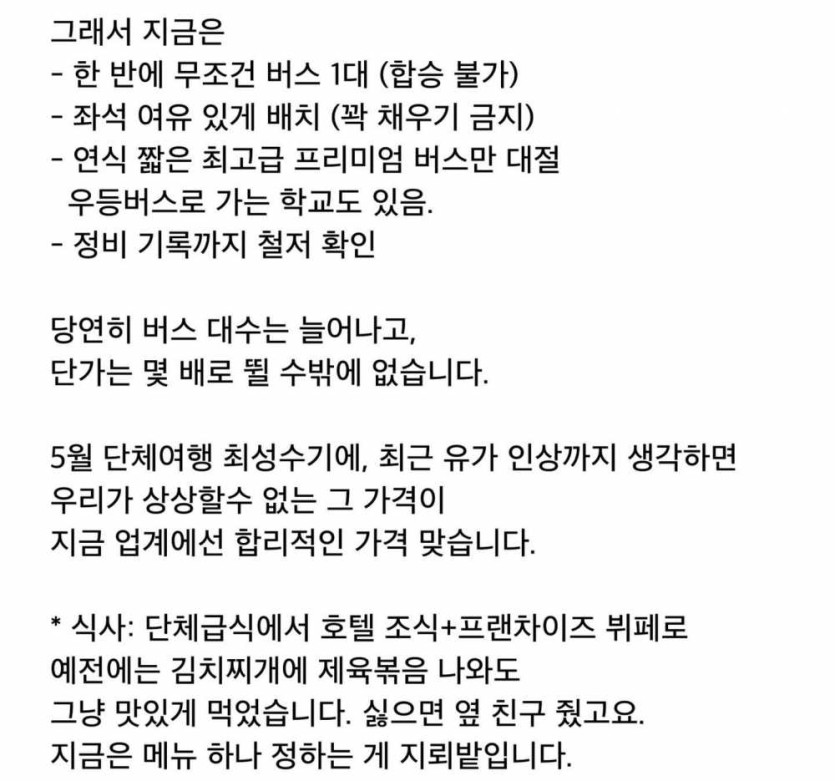 그래서 지금은
- 한 반에 무조건 버스 1대 (합승 불가)
- 좌석 여유 있게 배치 (꽉 채우기 금지)
- 연식 짧은 최고급 프리미엄 버스만 대절
  우등버스로 가는 학교도 있음.
- 정비 기록까지 철저 확인

당연히 버스 대수는 늘어나고,
단가는 몇 배로 뛸 수밖에 없습니다.

5월 단체여행 최성수기에, 최근 유가 인상까지 생각하면
우리가 상상할수 없는 그 가격이
지금 업계에선 합리적인 가격 맞습니다.

* 식사: 단체급식에서 호텔 조식+프랜차이즈 뷔페로
예전에는 김치찌개에 제육볶음 나와도
그냥 맛있게 먹었습니다. 싫으면 옆 친구 줬고요.
지금은 메뉴 하나 정하는 게 지뢰밭입니다.